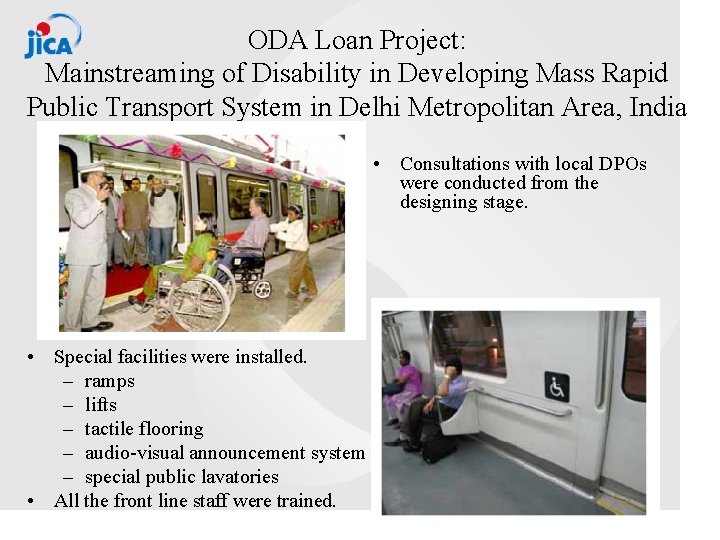 JICA

ODA Loan Project:
Mainstreaming of Disability in Developing Mass Rapid Public Transport System in Delhi Metropolitan Area, India

• Consultations with local DPOs were conducted from the designing stage.

• Special facilities were installed.
– ramps
– lifts
– tactile flooring
– audio-visual announcement system
– special public lavatories
• All the front line staff were trained.